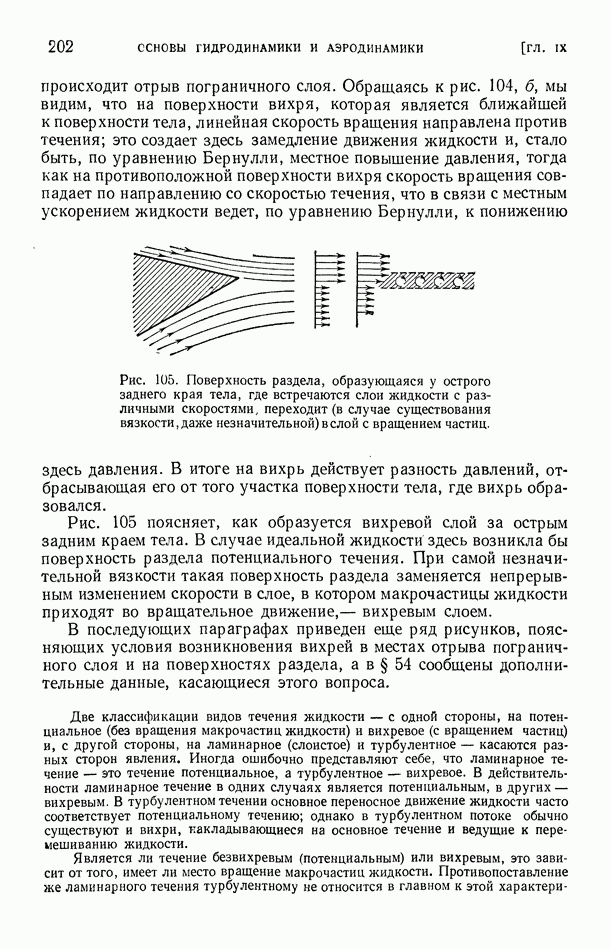 202 ОСНОВЫ ГИДРОДИНАМИКИ И АЭРОДИНАМИКИ [ГЛ. IX

происходит отрыв пограничного слоя. Обращаясь к рис. 104, б, мы видим, что на поверхности вихря, которая является ближайшей к поверхности тела, линейная скорость вращения направлена против течения; это создает здесь замедление движения жидкости и, стало быть, по уравнению Бернулли, местное повышение давления, тогда как на противоположной поверхности вихря скорость вращения совпадает по направлению со скоростью течения, что в связи с местным ускорением жидкости ведет, по уравнению Бернулли, к понижению

Рис. 105. Поверхность раздела, образующаяся у острого заднего края тела, где встречаются слои жидкости с различными скоростями, переходит (в случае существования вязкости, даже незначительной) в слой с вращением частиц.

здесь давления. В итоге на вихрь действует разность давлений, отбрасывающая его от того участка поверхности тела, где вихрь образовался.

Рис. 105 поясняет, как образуется вихревой слой за острым задним краем тела. В случае идеальной жидкости здесь возникла бы поверхность раздела потенциального течения. При самой незначительной вязкости такая поверхность раздела заменяется непрерывным изменением скорости в слое, в котором макрочастицы жидкости приходят во вращательное движение,— вихревым слоем.

В последующих параграфах приведен еще ряд рисунков, поясняющих условия возникновения вихрей в местах отрыва пограничного слоя и на поверхностях раздела, а в § 54 сообщены дополнительные данные, касающиеся этого вопроса.

Две классификации видов течения жидкости — с одной стороны, на потенциальное (без вращения макрочастиц жидкости) и вихревое (с вращением частиц) и, с другой стороны, на ламинарное (слоистое) и турбулентное — касаются разных сторон явления. Иногда ошибочно представляют себе, что ламинарное течение — это течение потенциальное, а турбулентное — вихревое. В действительности ламинарное течение в одних случаях является потенциальным, в других — вихревым. В турбулентном течении основное переносное движение жидкости часто соответствует потенциальному течению; однако в турбулентном потоке обычно существуют и вихри, накладывающиеся на основное течение и ведущие к перемешиванию жидкости.

Является ли течение безвихревым (потенциальным) или вихревым, это зависит от того, имеет ли место вращение макрочастиц жидкости. Противопоставление же ламинарного течения турбулентному не относится в главном к этой характери-